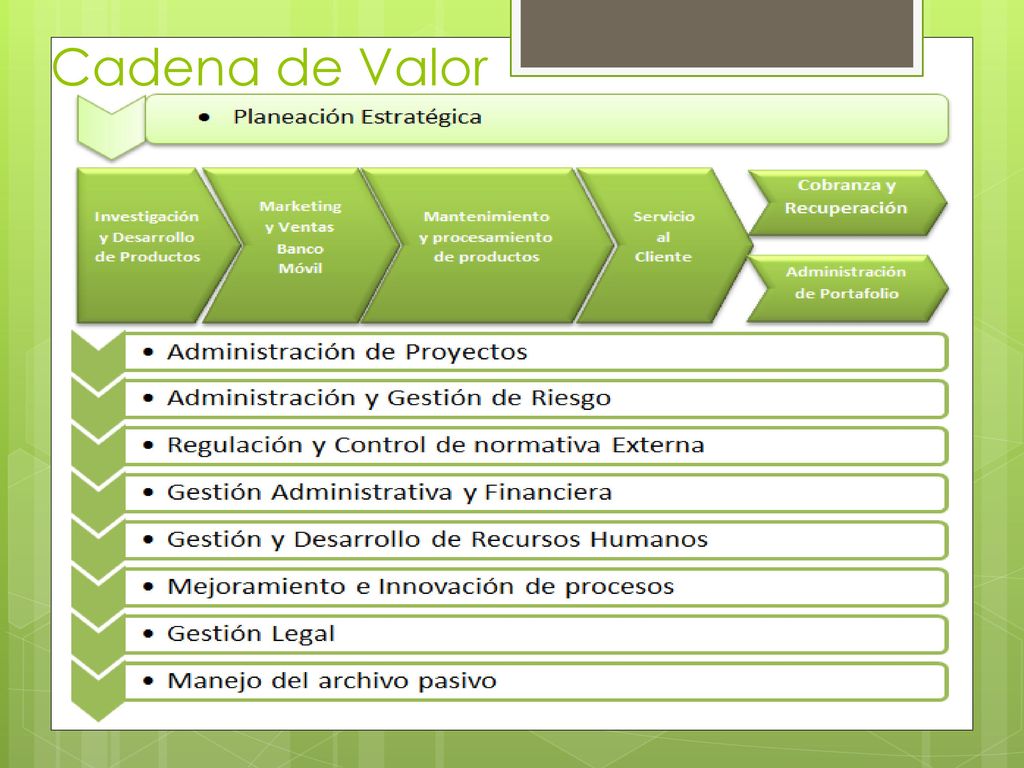 Cadena de Valor

• Planeación Estratégica

Investigación y Desarrollo de Productos

Marketing y Ventas Banco Móvil

Mantenimiento y procesamiento de productos

Servicio al Cliente

Cobranza y Recuperación

Administración de Portafolio

• Administración de Proyectos

• Administración y Gestión de Riesgo

• Regulación y Control de normativa Externa

• Gestión Administrativa y Financiera

• Gestión y Desarrollo de Recursos Humanos

• Mejoramiento e Innovación de procesos

• Gestión Legal

• Manejo del archivo pasivo